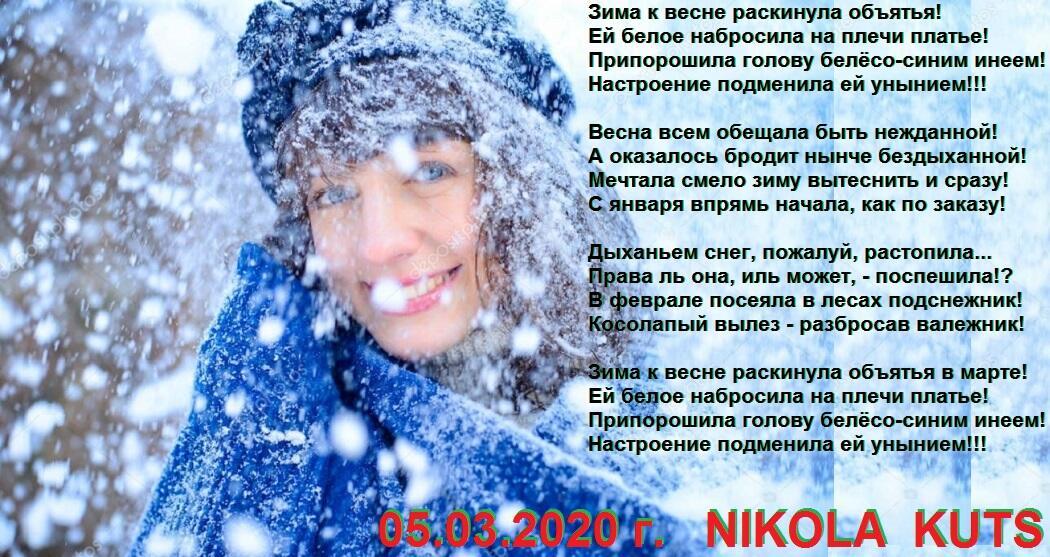 Зима к весне раскинула объятья!
Ей белое набросила на плечи платье!
Припорошила голову белёсо-синим инеем!
Настроение подменила ей унынием!!!

Весна всем обещала быть нежданной!
А оказалось бродит нынче бездыханной!
Мечтала смело зиму вытеснить и сразу!
С января впрямь начала, как по заказу!

Дыханьем снег, пожалуй, растопила...
Права ль она, иль может, - поспешила!?
В феврале посеяла в лесах подснежник!
Косолапый вылез - разбросав валежник!

Зима к весне раскинула объятья в марте!
Ей белое набросила на плечи платье!
Припорошила голову белёсо-синим инеем!
Настроение подменила ей унынием!!!

05.03.2020 г. NIKOLA KUTS